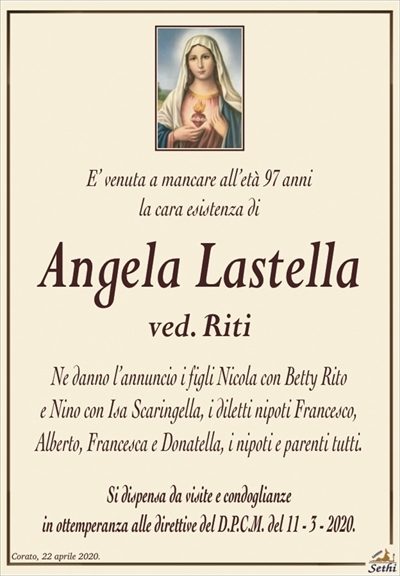 E' venuta a mancare all'età 97 anni
la cara esistenza di

Angela Lastella

ved. Riti

Ne danno l'annuncio i figli Nicola con Betty Rito e Nino con Isa Scaringella, i diletti nipoti Francesco, Alberto, Francesca e Donatella, i nipoti e parenti tutti.

Si dispensa da visite e condoglianze
in ottemperanza alle direttive del D.P.C.M. del 11 - 3 - 2020.

Corato, 22 aprile 2020.

Sethi